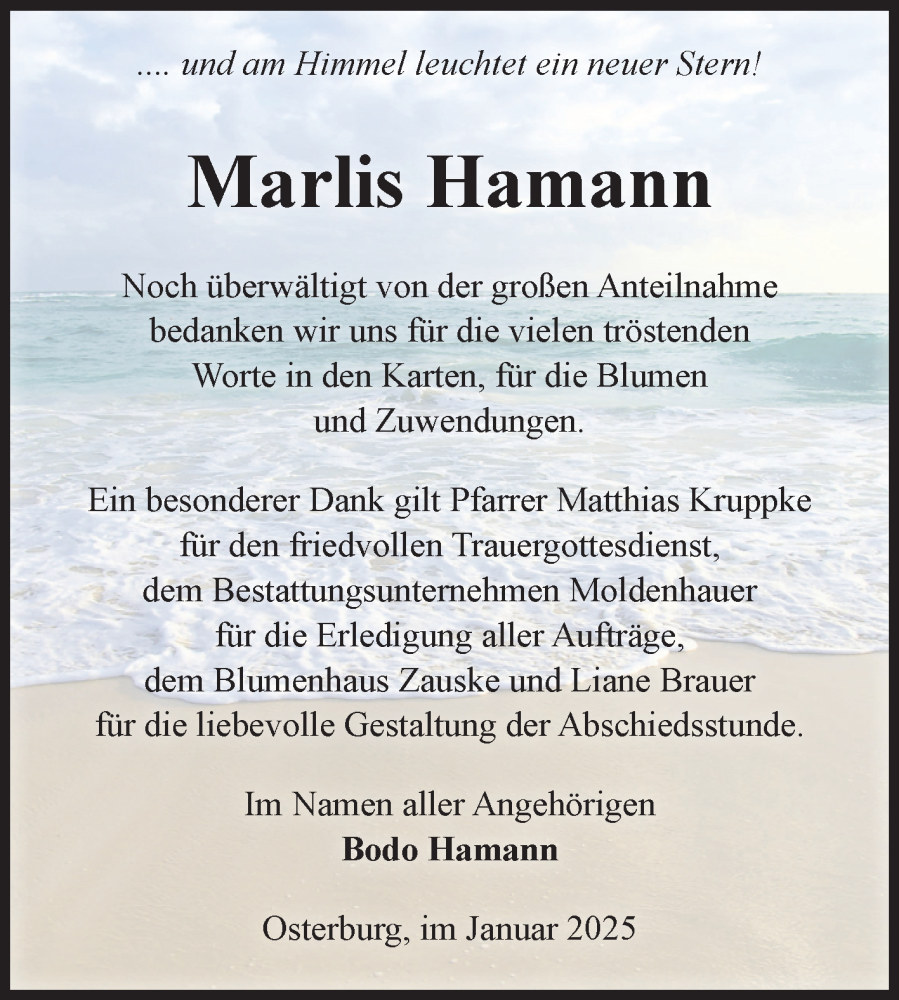 .... und am Himmel leuchtet ein neuer Stern!

Marlis Hamann

Noch überwältigt von der großen Anteilnahme bedanken wir uns für die vielen tröstenden Worte in den Karten, für die Blumen und Zuwendungen.

Ein besonderer Dank gilt Pfarrer Matthias Kruppke für den friedvollen Trauergottesdienst, dem Bestattungsunternehmen Moldenhauer für die Erledigung aller Aufträge, dem Blumenhaus Zauske und Liane Brauer für die liebevolle Gestaltung der Abschiedsstunde.

Im Namen aller Angehörigen
Bodo Hamann

Osterburg, im Januar 2025